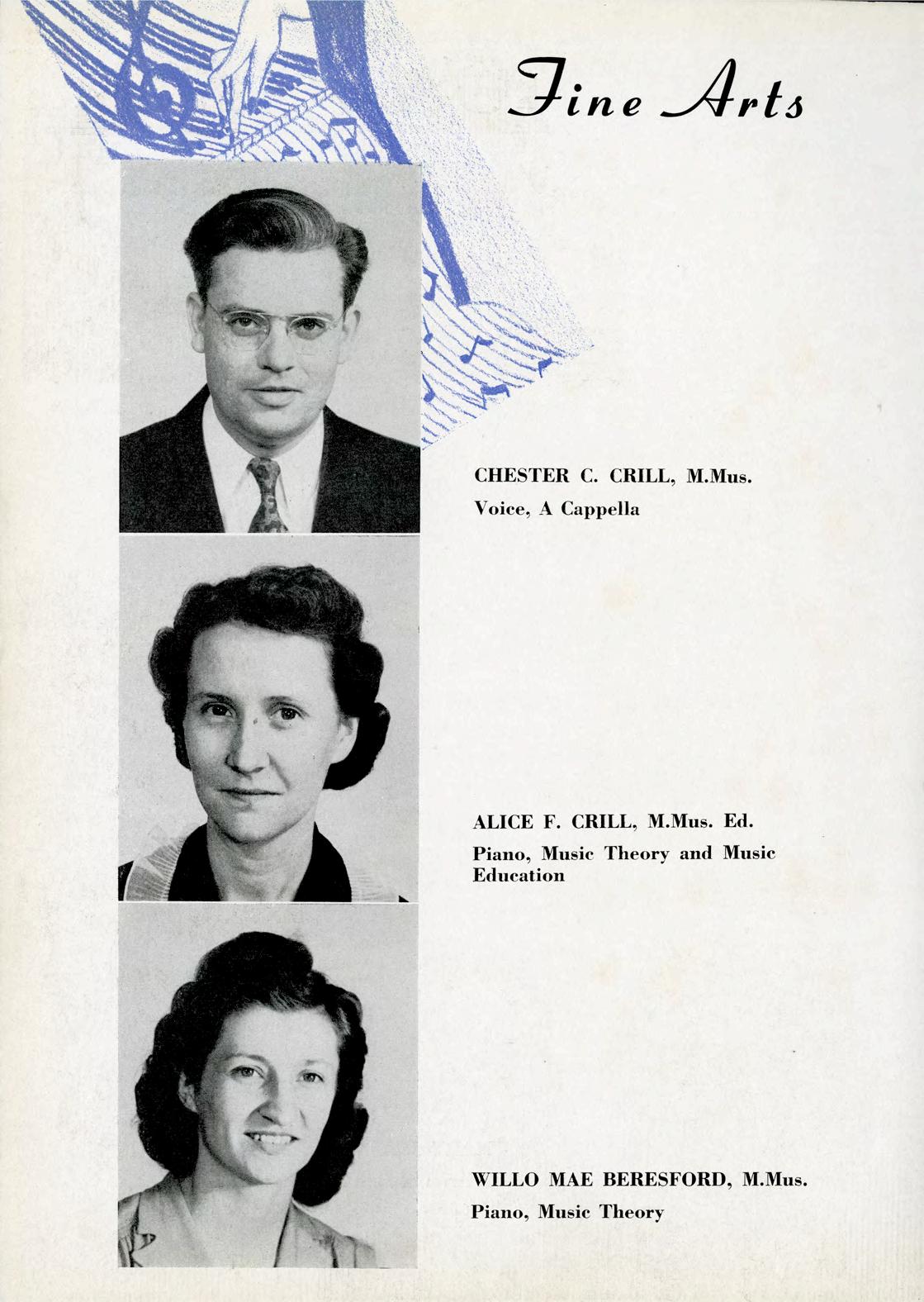 Fine Arts

CHESTER C. CRILL, M.Mus.
Voice, A Cappella

ALICE F. CRILL, M.Mus. Ed.
Piano, Music Theory and Music Education

WILLO MAE BERESFORD, M.Mus.
Piano, Music Theory